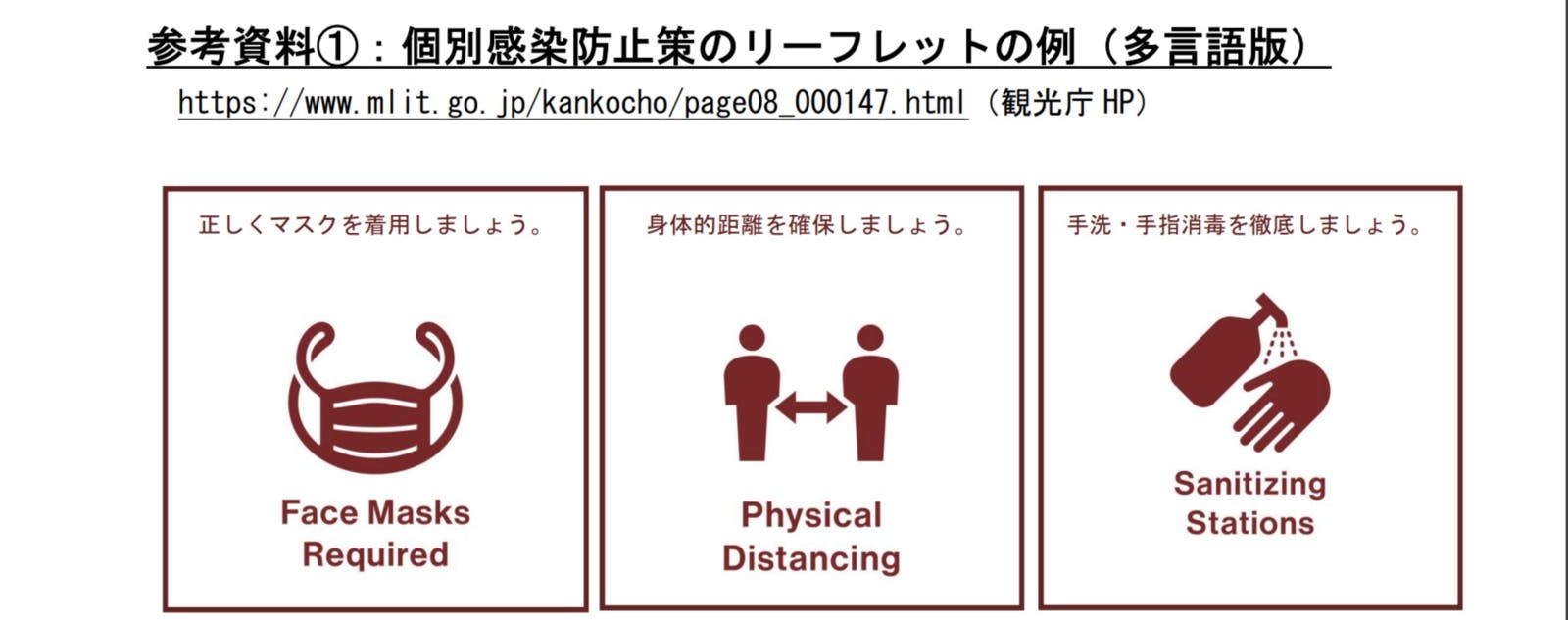 参考資料①：個別感染防止策のリーフレットの例（多言語版）

https://www.mlit.go.jp/kankocho/page08_000147.html（観光庁 HP）

正しくマスクを着用しましょう。

Face Masks Required

身体的距離を確保しましょう。

Physical Distancing

手洗・手指消毒を徹底しましょう。

Sanitizing Stations